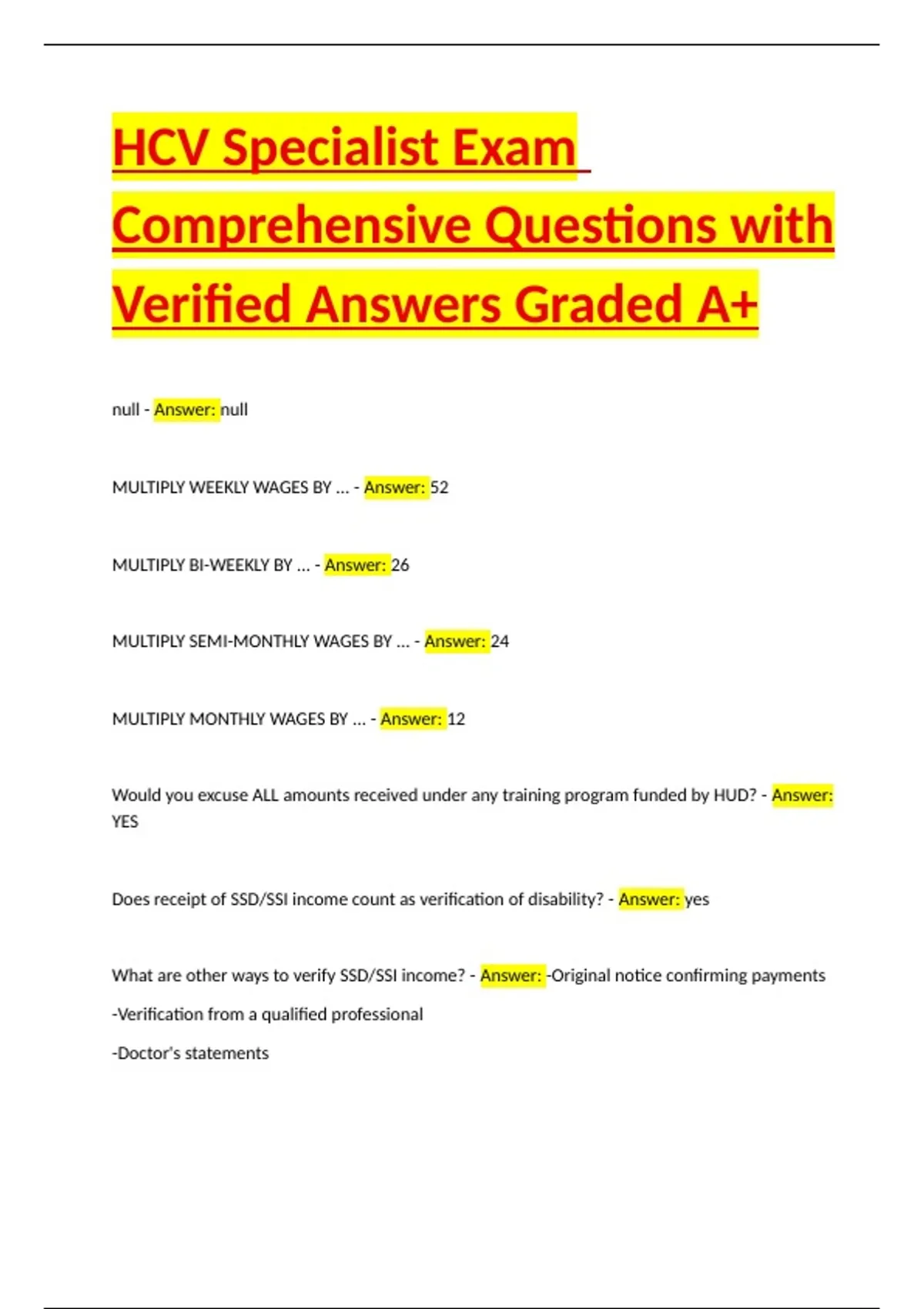 HCV Specialist Exam Comprehensive Questions with Verified Answers Graded A+

null - Answer: null

MULTIPLY WEEKLY WAGES BY ... - Answer: 52

MULTIPLY BI-WEEKLY BY ... - Answer: 26

MULTIPLY SEMI-MONTHLY WAGES BY ... - Answer: 24

MULTIPLY MONTHLY WAGES BY ... - Answer: 12

Would you excuse ALL amounts received under any training program funded by HUD? - Answer: YES

Does receipt of SSD/SSI income count as verification of disability? - Answer: yes

What are other ways to verify SSD/SSI income? - Answer: -Original notice confirming payments

-Verification from a qualified professional

-Doctor's statements